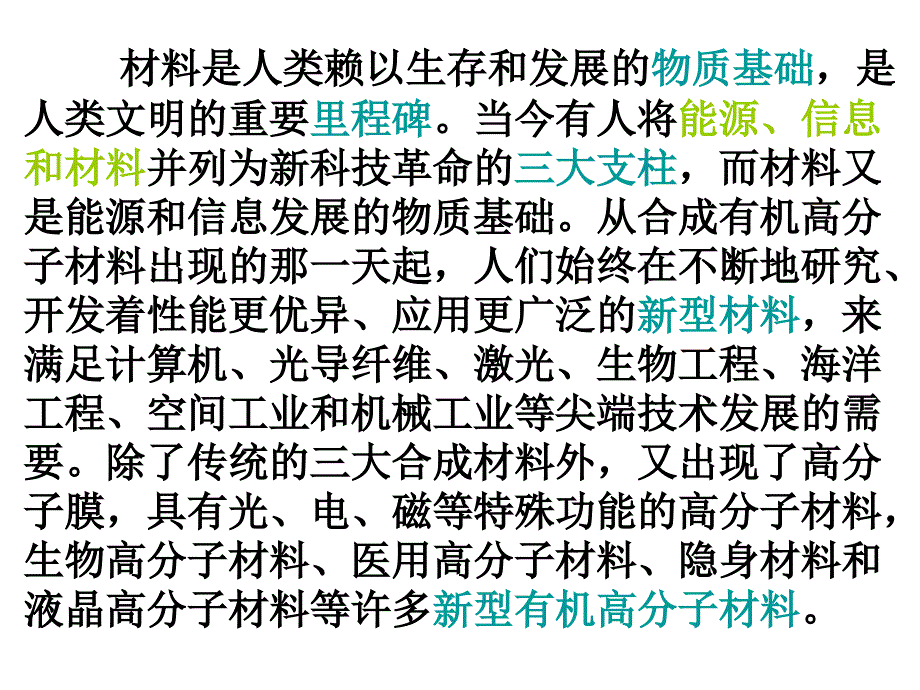 材料是人类赖以生存和发展的物质基础，是人类文明的重要里程碑。当今有人将能源、信息和材料并列为新科技革命的三大支柱，而材料又是能源和信息发展的物质基础。从合成有机高分子材料出现的那一天起，人们始终在不断地研究、开发着性能更优异、应用更广泛的新型材料，来满足计算机、光导纤维、激光、生物工程、海洋工程、空间工业和机械工业等尖端技术发展的需要。除了传统的三大合成材料外，又出现了高分子膜，具有光、电、磁等特殊功能的高分子材料，生物高分子材料、医用高分子材料、隐身材料和液晶高分子材料等许多新型有机高分子材料。